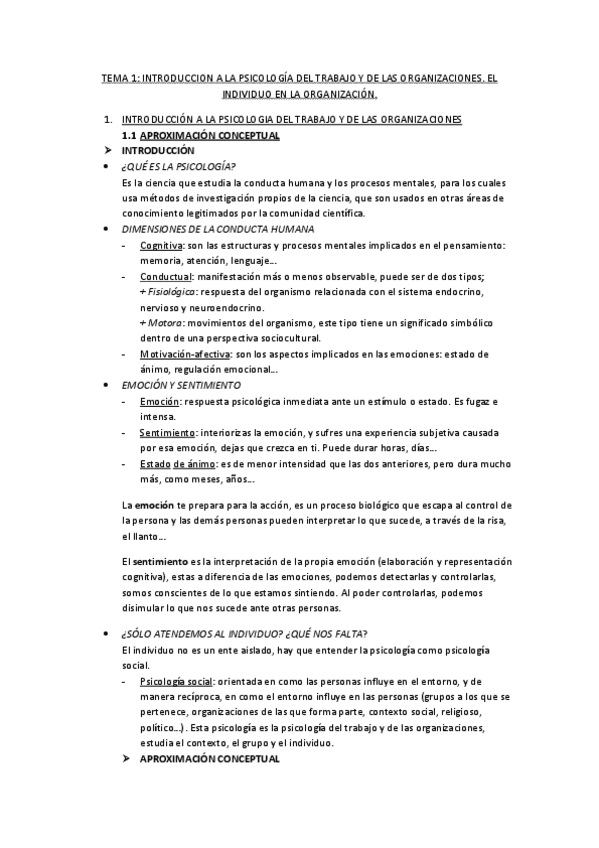 TEMA 1: INTRODUCCION A LA PSICOLOGÍA DEL TRABAJO Y DE LAS ORGANIZACIONES. EL INDIVIDUO EN LA ORGANIZACIÓN.

1. INTRODUCCIÓN A LA PSICOLOGIA DEL TRABAJO Y DE LAS ORGANIZACIONES
1.1 APROXIMACIÓN CONCEPTUAL

➤ INTRODUCCIÓN

• ¿QUÉ ES LA PSICOLOGÍA?
Es la ciencia que estudia la conducta humana y los procesos mentales, para los cuales usa métodos de investigación propios de la ciencia, que son usados en otras áreas de conocimiento legitimados por la comunidad científica.

• DIMENSIONES DE LA CONDUCTA HUMANA
- Cognitiva: son las estructuras y procesos mentales implicados en el pensamiento: memoria, atención, lenguaje...
- Conductual: manifestación más o menos observable, puede ser de dos tipos;
+ Fisiológica: respuesta del organismo relacionada con el sistema endocrino, nervioso y neuroendocrino.
+ Motora: movimientos del organismo, este tipo tiene un significado simbólico dentro de una perspectiva sociocultural.
- Motivación-afectiva: son los aspectos implicados en las emociones: estado de ánimo, regulación emocional...

• EMOCIÓN Y SENTIMIENTO
- Emoción: respuesta psicológica inmediata ante un estímulo o estado. Es fugaz e intensa.
- Sentimiento: interiorizas la emoción, y sufres una experiencia subjetiva causada por esa emoción, dejas que crezca en ti. Puede durar horas, días...
- Estado de ánimo: es de menor intensidad que las dos anteriores, pero dura mucho más, como meses, años...

La emoción te prepara para la acción, es un proceso biológico que escapa al control de la persona y las demás personas pueden interpretar lo que sucede, a través de la risa, el llanto...

El sentimiento es la interpretación de la propia emoción (elaboración y representación cognitiva), estas a diferencia de las emociones, podemos detectarlas y controlarlas, somos conscientes de lo que estamos sintiendo. Al poder controlarlas, podemos disimular lo que nos sucede ante otras personas.

• ¿SÓLO ATENDEMOS AL INDIVIDUO? ¿QUÉ NOS FALTA?
El individuo no es un ente aislado, hay que entender la psicología como psicología social.
- Psicología social: orientada en como las personas influye en el entorno, y de manera recíproca, en como el entorno influye en las personas (grupos a los que se pertenece, organizaciones de las que forma parte, contexto social, religioso, político...). Esta psicología es la psicología del trabajo y de las organizaciones, estudia el contexto, el grupo y el individuo.

➤ APROXIMACIÓN CONCEPTUAL